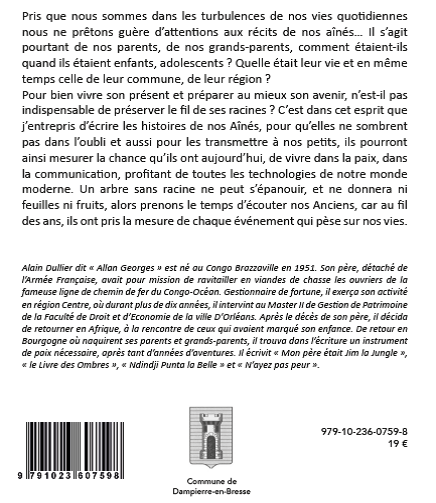 Pris que nous sommes dans les turbulences de nos vies quotidiennes nous ne prêtons guère d'attentions aux récits de nos aînés... Il s'agit pourtant de nos parents, de nos grands-parents, comment étaient-ils quand ils étaient enfants, adolescents ? Quelle était leur vie et en même temps celle de leur commune, de leur région ?
Pour bien vivre son présent et préparer au mieux son avenir, n'est-il pas indispensable de préserver le fil de ses racines ? C'est dans cet esprit que j'entrepris d'écrire les histoires de nos Aînés, pour qu'elles ne sombrent pas dans l'oubli et aussi pour les transmettre à nos petits, ils pourront ainsi mesurer la chance qu'ils ont aujourd'hui, de vivre dans la paix, dans la communication, profitant de toutes les technologies de notre monde moderne. Un arbre sans racine ne peut s'épanouir, et ne donnera ni feuilles ni fruits, alors prenons le temps d'écouter nos Anciens, car au fil des ans, ils ont pris la mesure de chaque événement qui pèse sur nos vies.

Alain Dullier dit « Allan Georges » est né au Congo Brazzaville en 1951. Son père, détaché de l'Armée Française, avait pour mission de ravitailler en viandes de chasse les ouvriers de la fameuse ligne de chemin de fer du Congo-Océan. Gestionnaire de fortune, il exerça son activité en région Centre, où durant plus de dix années, il intervint au Master II de Gestion de Patrimoine de la Faculté de Droit et d'Economie de la ville D'Orléans. Après le décès de son père, il décida de retourner en Afrique, à la rencontre de ceux qui avaient marqué son enfance. De retour en Bourgogne où naquirent ses parents et grands-parents, il trouva dans l'écriture un instrument de paix nécessaire, après tant d'années d'aventures. Il écrivit « Mon père était Jim la Jungle », « le Livre des Ombres », « Ndindji Punta la Belle » et « N'ayez pas peur ».

9 791023 607598

Commune de Dampierre-en-Bresse

979-10-236-0759-8
19 €